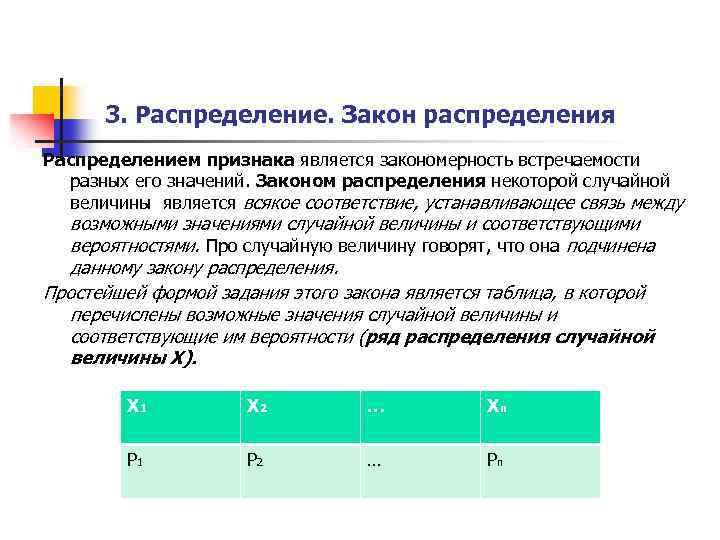 3. Распределение. Закон распределения

Распределением признака является закономерность встречаемости разных его значений. Законом распределения некоторой случайной величины является всякое соответствие, устанавливающее связь между возможными значениями случайной величины и соответствующими вероятностями. Про случайную величину говорят, что она подчинена данному закону распределения.

Простейшей формой задания этого закона является таблица, в которой перечислены возможные значения случайной величины и соответствующие им вероятности (ряд распределения случайной величины Х).

| $X_1$ | $X_2$ | … | $X_n$ |
|---|---|---|---|
| $P_1$ | $P_2$ | … | $P_n$ |